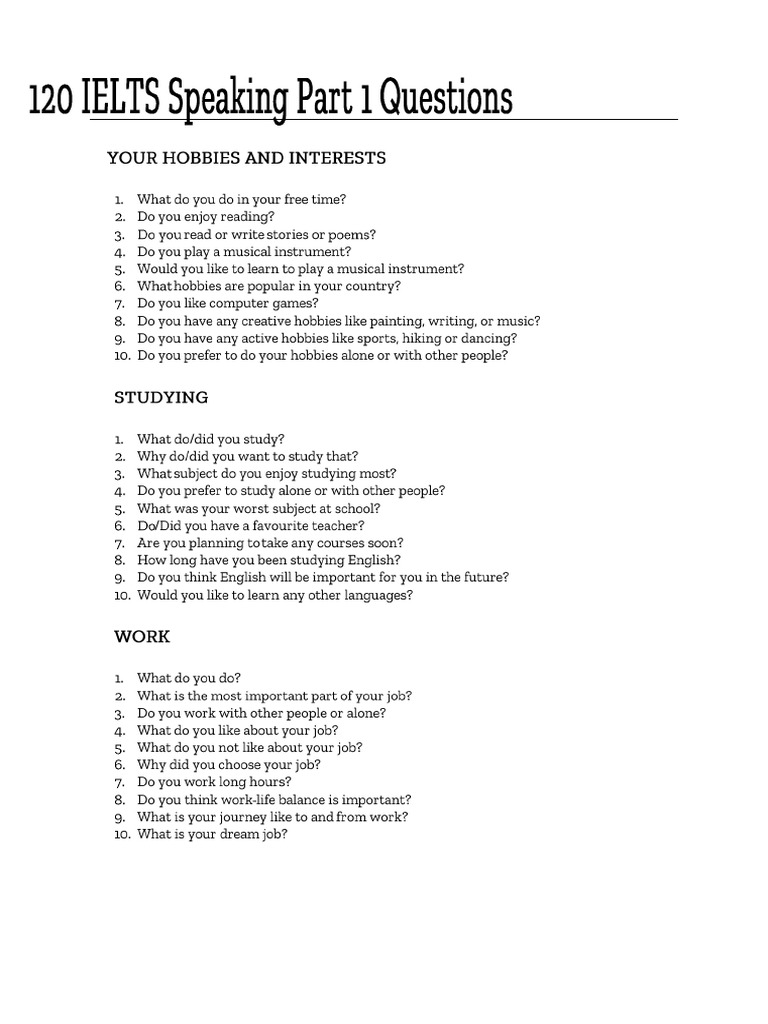 120 IELTS Speaking Part 1 Questions

YOUR HOBBIES AND INTERESTS

1. What do you do in your free time?
2. Do you enjoy reading?
3. Do you read or write stories or poems?
4. Do you play a musical instrument?
5. Would you like to learn to play a musical instrument?
6. What hobbies are popular in your country?
7. Do you like computer games?
8. Do you have any creative hobbies like painting, writing, or music?
9. Do you have any active hobbies like sports, hiking or dancing?
10. Do you prefer to do your hobbies alone or with other people?

STUDYING

1. What do/did you study?
2. Why do/did you want to study that?
3. What subject do you enjoy studying most?
4. Do you prefer to study alone or with other people?
5. What was your worst subject at school?
6. Do/Did you have a favourite teacher?
7. Are you planning to take any courses soon?
8. How long have you been studying English?
9. Do you think English will be important for you in the future?
10. Would you like to learn any other languages?

WORK

1. What do you do?
2. What is the most important part of your job?
3. Do you work with other people or alone?
4. What do you like about your job?
5. What do you not like about your job?
6. Why did you choose your job?
7. Do you work long hours?
8. Do you think work-life balance is important?
9. What is your journey like to and from work?
10. What is your dream job?